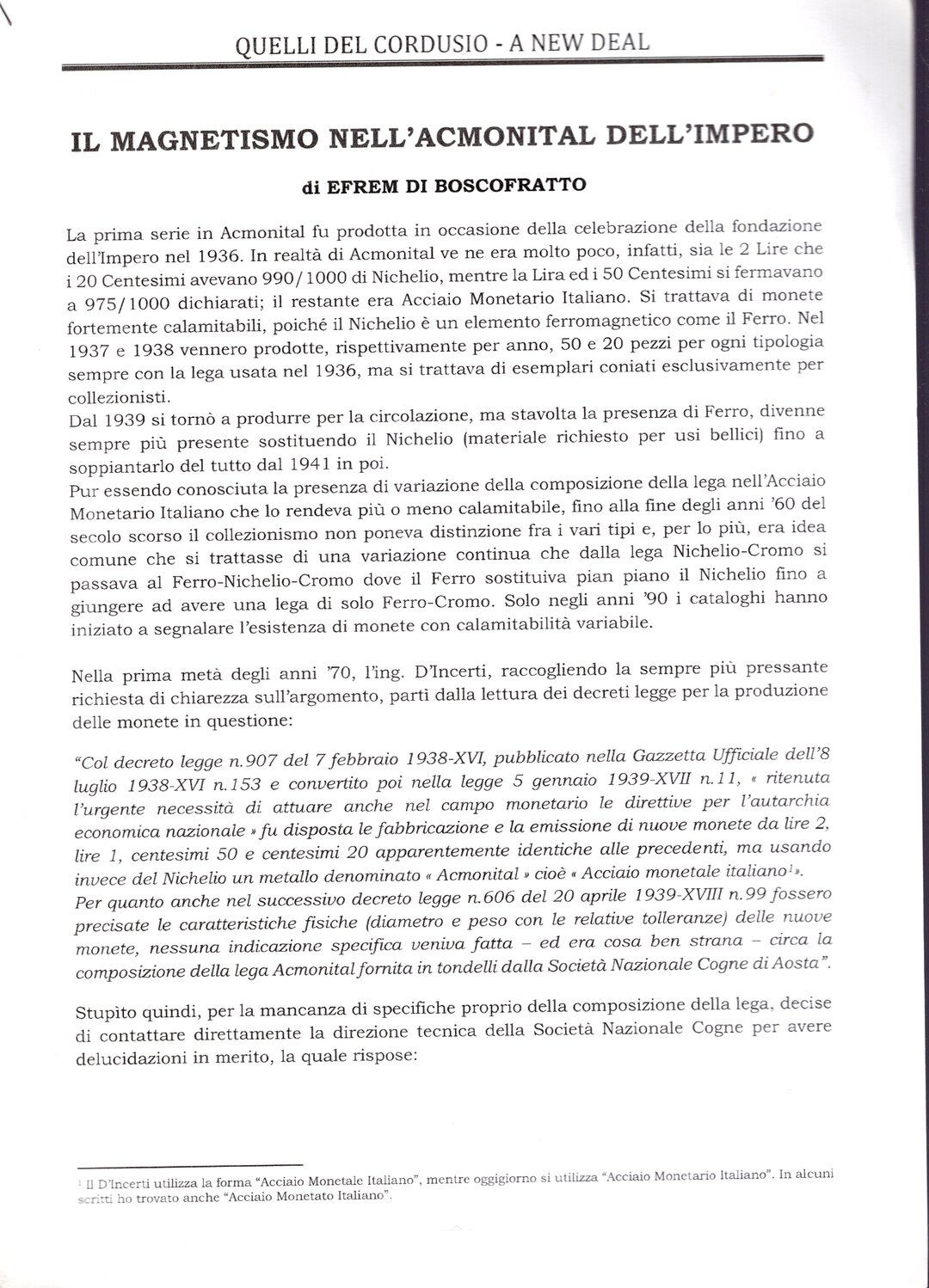 QUELLI DEL CORDUSIO - A NEW DEAL

IL MAGNETISMO NELL'ACMONITAL DELL'IMPERO

di EFREM DI BOSCOFRATTO

La prima serie in Acmonital fu prodotta in occasione della celebrazione della fondazione dell'Impero nel 1936. In realtà di Acmonital ve ne era molto poco, infatti, sia le 2 Lire che i 20 Centesimi avevano 990/1000 di Nichelio, mentre la Lira ed i 50 Centesimi si fermavano a 975/1000 dichiarati; il restante era Acciaio Monetario Italiano. Si trattava di monete fortemente calamitabili, poiché il Nichelio è un elemento ferromagnetico come il Ferro. Nel 1937 e 1938 vennero prodotte, rispettivamente per anno, 50 e 20 pezzi per ogni tipologia sempre con la lega usata nel 1936, ma si trattava di esemplari coniati esclusivamente per collezionisti.
Dal 1939 si tornò a produrre per la circolazione, ma stavolta la presenza di Ferro, divenne sempre più presente sostituendo il Nichelio (materiale richiesto per usi bellici) fino a soppiantarlo del tutto dal 1941 in poi.
Pur essendo conosciuta la presenza di variazione della composizione della lega nell'Acciaio Monetario Italiano che lo rendeva più o meno calamitabile, fino alla fine degli anni '60 del secolo scorso il collezionismo non poneva distinzione fra i vari tipi e, per lo più, era idea comune che si trattasse di una variazione continua che dalla lega Nichelio-Cromo si passava al Ferro-Nichelio-Cromo dove il Ferro sostituiva pian piano il Nichelio fino a giungere ad avere una lega di solo Ferro-Cromo. Solo negli anni '90 i cataloghi hanno iniziato a segnalare l'esistenza di monete con calamitabilità variabile.

Nella prima metà degli anni '70, l'ing. D'Incerti, raccogliendo la sempre più pressante richiesta di chiarezza sull'argomento, partì dalla lettura dei decreti legge per la produzione delle monete in questione:

"Col decreto legge n.907 del 7 febbraio 1938-XVI, pubblicato nella Gazzetta Ufficiale dell'8 luglio 1938-XVI n.153 e convertito poi nella legge 5 gennaio 1939-XVII n.11, « ritenuta l'urgente necessità di attuare anche nel campo monetario le direttive per l'autarchia economica nazionale » fu disposta le fabbricazione e la emissione di nuove monete da lire 2, lire 1, centesimi 50 e centesimi 20 apparentemente identiche alle precedenti, ma usando invece del Nichelio un metallo denominato « Acmonital » cioè « Acciaio monetale italiano$^{1}$».
Per quanto anche nel successivo decreto legge n.606 del 20 aprile 1939-XVIII n.99 fossero precisate le caratteristiche fisiche (diametro e peso con le relative tolleranze) delle nuove monete, nessuna indicazione specifica veniva fatta – ed era cosa ben strana – circa la composizione della lega Acmonital fornita in tondelli dalla Società Nazionale Cogne di Aosta".

Stupito quindi, per la mancanza di specifiche proprio della composizione della lega, decise di contattare direttamente la direzione tecnica della Società Nazionale Cogne per avere delucidazioni in merito, la quale rispose:

$^{1}$ Il D'Incerti utilizza la forma "Acciaio Monetale Italiano", mentre oggigiorno si utilizza "Acciaio Monetario Italiano". In alcuni scritti ho trovato anche "Acciaio Monetato Italiano".